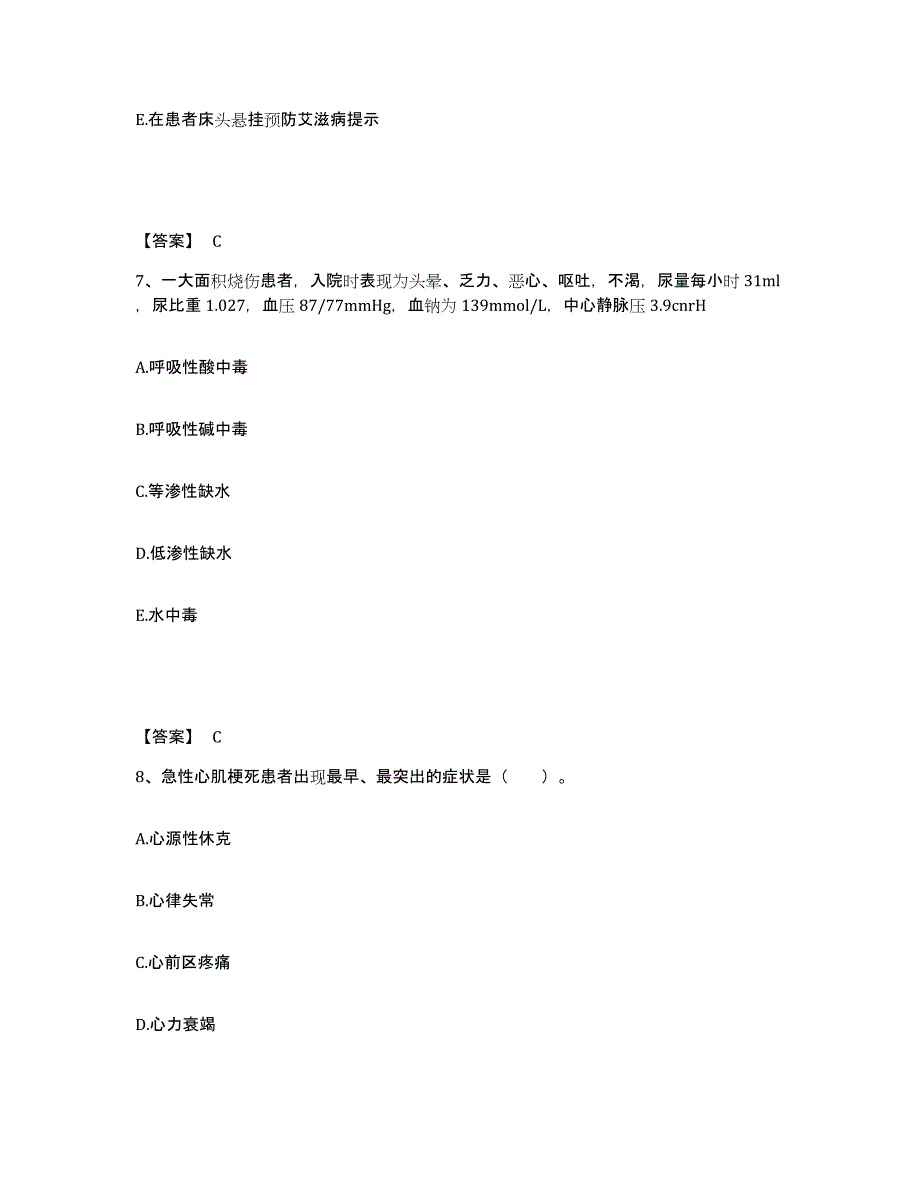 E.在患者床头悬挂预防艾滋病提示

【答案】 C

7、一大面积烧伤患者，入院时表现为头晕、乏力、恶心、呕吐，不渴，尿量每小时 31ml，尿比重 1.027，血压 87/77mmHg，血钠为 139mmol/L，中心静脉压 3.9cnrH

A.呼吸性酸中毒

B.呼吸性碱中毒

C.等渗性缺水

D.低渗性缺水

E.水中毒

【答案】 C

8、急性心肌梗死患者出现最早、最突出的症状是（ ）。

A.心源性休克

B.心律失常

C.心前区疼痛

D.心力衰竭